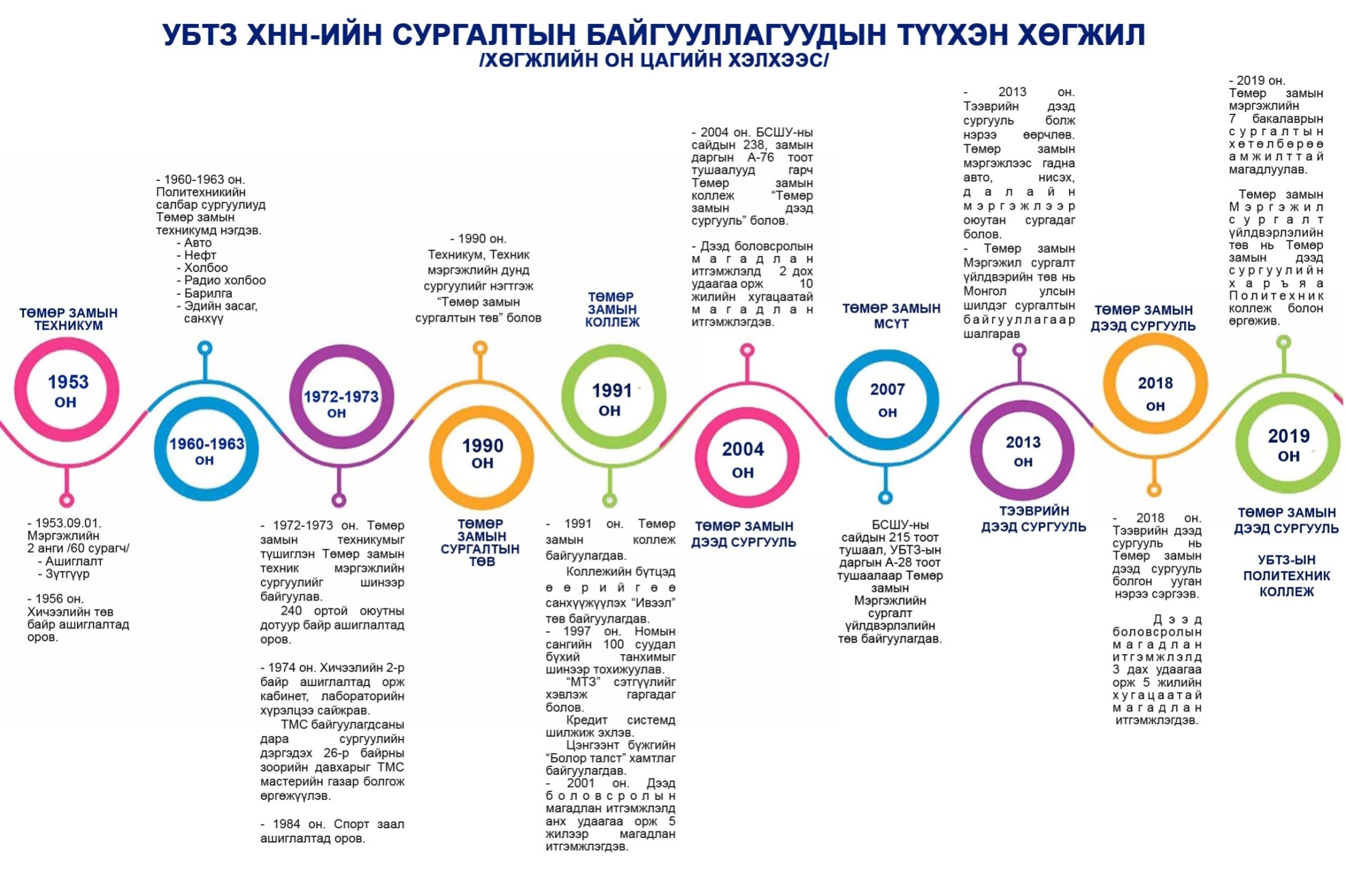 УБТЗ ХНН-ИЙН СУРГАЛТЫН БАЙГУУЛЛАГУУДЫН ТҮҮХЭН ХӨГЖИЛ
/ХӨГЖЛИЙН ОН ЦАГИЙН ХЭЛХЭЭС/

ТӨМӨР ЗАМЫН ТЕХНИКУМ

1953 ОН

- 1953.09.01. Мэргэжлийн 2 анги /60 сурагч/
- Ашиглалт
- Зүтгүүр

- 1956 он. Хичээлийн төв байр ашиглалтад оров.

- 1960-1963 он. Политехникийн салбар сургуулиуд Төмөр замын техникумд нэгдэв.
- Авто
- Нефт
- Холбоо
- Радио холбоо
- Барилга
- Эдийн засаг, санхүү

1960-1963 ОН

1972-1973 ОН

- 1972-1973 он. Төмөр замын техникумыг түшиглэн Төмөр замын техник мэргэжлийн сургуулийг шинээр байгуулав.
240 ортой оюутны дотуур байр ашиглалтад оров.

- 1974 он. Хичээлийн 2-р байр ашиглалтад орж кабинет, лабораторийн хүрэлцээ сайжрав.
ТМС байгуулагдсаны дара сургуулийн дэргэдэх 26-р байрны зоорийн давхарыг ТМС мастерийн газар болгож өргөжүүлэв.

- 1984 он. Спорт заал ашиглалтад оров.

- 1990 он. Техникум, Техник мэргэжлийн дунд сургуулийг нэгтгэж “Төмөр замын сургалтын төв” болов

1990 ОН

ТӨМӨР ЗАМЫН СУРГАЛТЫН ТӨВ

ТӨМӨР ЗАМЫН КОЛЛЕЖ

1991 ОН

- 1991 он. Төмөр замын коллеж байгуулагдав.
Коллежийн бүтцэд өөрийгөө санхүүжүүлэх “Ивээл” төв байгуулагдав.
- 1997 он. Номын сангийн 100 суудал бүхий танхимыг шинээр тохижуулав.
“МТЗ” сэтгүүлийг хэвлэж гаргадаг болов.
Кредит системд шилжиж эхлэв.
Цэнгээнт бүжгийн “Болор талст” хамтлаг байгуулагдав.
- 2001 он. Дээд боловсролын магадлан итгэмжлэлд анх удаагаа орж 5 жилээр магадлан итгэмжлэгдэв.

- 2004 он. БСШУ-ны сайдын 238, замын даргын А-76 тоот тушаалууд гарч Төмөр замын коллеж “Төмөр замын дээд сургууль” болов.

- Дээд боловсролын магадлан итгэмжлэлд 2 дох удаагаа орж 10 жилийн хугацаатай магадлан итгэмжлэгдэв.

2004 ОН

ТӨМӨР ЗАМЫН ДЭЭД СУРГУУЛЬ

ТӨМӨР ЗАМЫН МСҮТ

2007 ОН

БСШУ-ны сайдын 215 тоот тушаал, УБТЗ-ын даргын А-28 тоот тушаалаар Төмөр замын Мэргэжлийн сургалт үйлдвэрлэлийн төв байгуулагдав.

- 2013 он. Тээврийн дээд сургууль болж нэрээ өөрчлөв. Төмөр замын мэргэжлээс гадна авто, нисэх, далайн мэргэжлээр оюутан сургадаг болов.
- Төмөр замын Мэргэжил сургалт үйлдвэрийн төв нь Монгол улсын шилдэг сургалтын байгууллагаар шалгарав

2013 ОН

ТЭЭВРИЙН ДЭЭД СУРГУУЛЬ

ТӨМӨР ЗАМЫН ДЭЭД СУРГУУЛЬ

2018 ОН

- 2018 он. Тээврийн дээд сургууль нь Төмөр замын дээд сургууль болгон ууган нэрээ сэргээв.

Дээд боловсролын магадлан итгэмжлэлд 3 дах удаагаа орж 5 жилийн хугацаатай магадлан итгэмжлэгдэв.

- 2019 он. Төмөр замын мэргэжлийн 7 бакалаврын сургалтын хөтөлбөрөө амжилттай магадлуулав.

Төмөр замын Мэргэжил сургалт үйлдвэрлэлийн төв нь Төмөр замын дээд сургуулийн харъяа Политехник коллеж болон өргөжив.

2019 ОН

ТӨМӨР ЗАМЫН ДЭЭД СУРГУУЛЬ

УБТЗ-ЫН ПОЛИТЕХНИК КОЛЛЕЖ